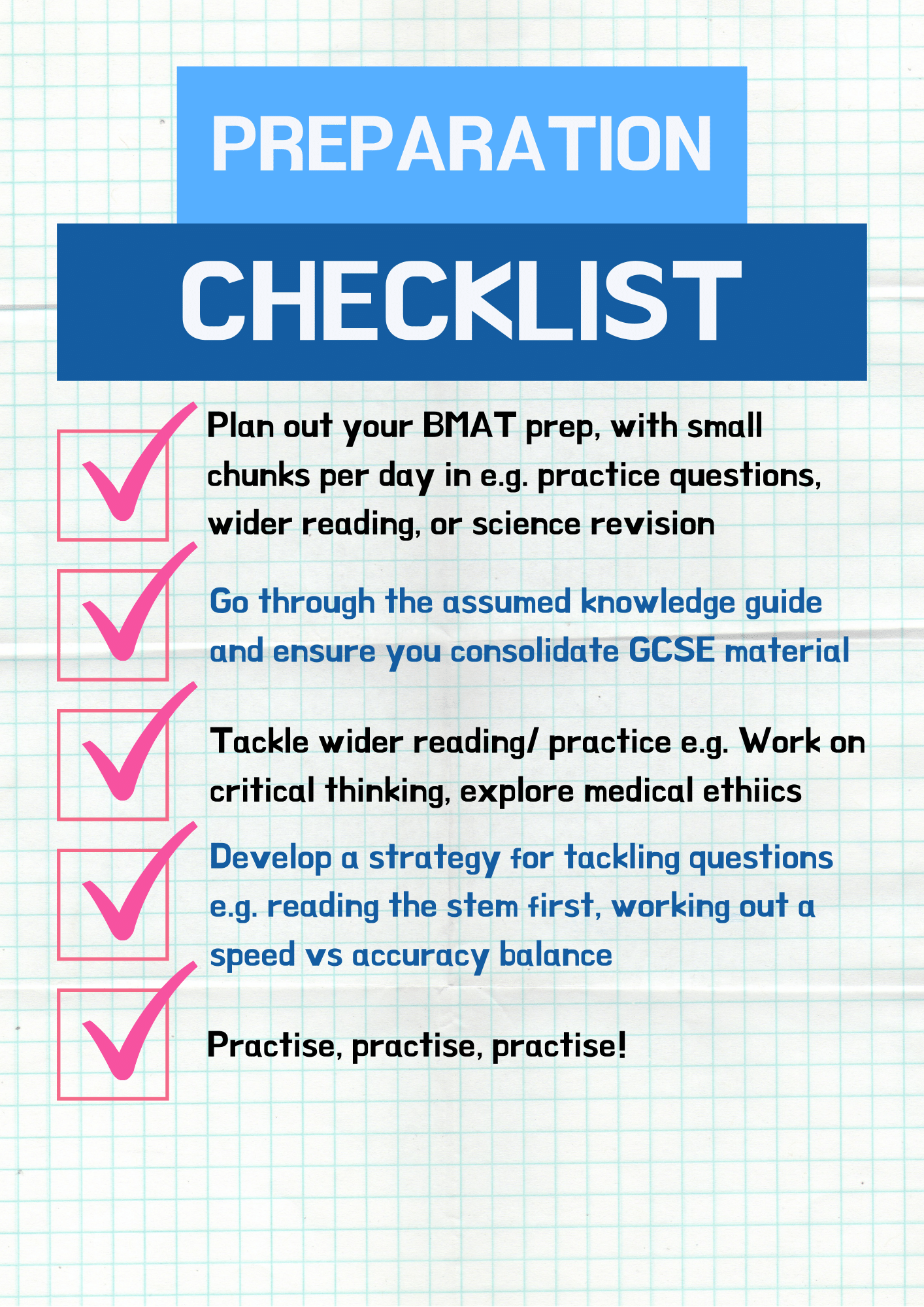 PREPARATION

CHECKLIST

Plan out your BMAT prep, with small chunks per day in e.g. practice questions, wider reading, or science revision

Go through the assumed knowledge guide and ensure you consolidate GCSE material

Tackle wider reading/ practice e.g. Work on critical thinking, explore medical ethiics

Develop a strategy for tackling questions e.g. reading the stem first, working out a speed vs accuracy balance

Practise, practise, practise!